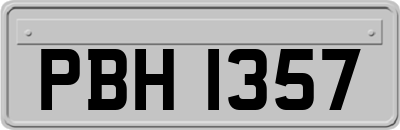 PBH 1357